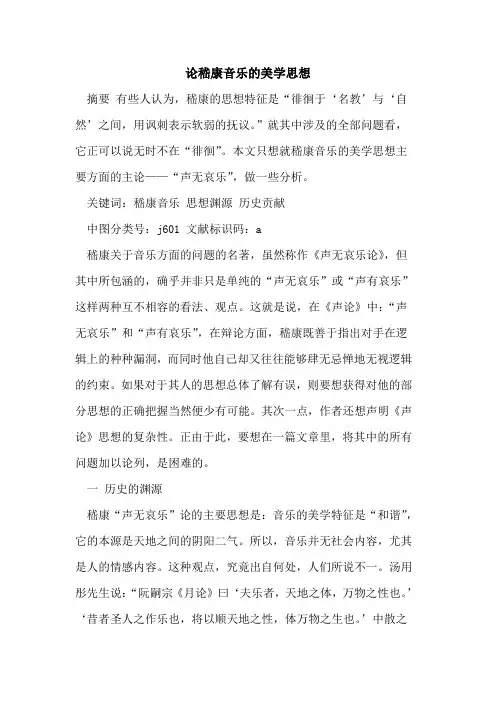 论嵇康音乐的美学思想

摘要 有些人认为，嵇康的思想特征是“徘徊于‘名教’与‘自然’之间，用讽刺表示软弱的抚议。”就其中涉及的全部问题看，它正可以说无时不在“徘徊”。本文只想就嵇康音乐的美学思想主要方面的主论——“声无哀乐”，做一些分析。

关键词：嵇康音乐 思想渊源 历史贡献

中图分类号：j601 文献标识码：a

嵇康关于音乐方面的问题的名著，虽然称作《声无哀乐论》，但其中所包涵的，确乎并非只是单纯的“声无哀乐”或“声有哀乐”这样两种互不相容的看法、观点。这就是说，在《声论》中：“声无哀乐”和“声有哀乐”，在辩论方面，嵇康既善于指出对手在逻辑上的种种漏洞，而同时他自己却又往往能够肆无忌惮地无视逻辑的约束。如果对于其人的思想总体了解有误，则要想获得对他的部分思想的正确把握当然便少有可能。其次一点，作者还想声明《声论》思想的复杂性。正由于此，要想在一篇文章里，将其中的所有问题加以论列，是困难的。

一 历史的渊源

嵇康“声无哀乐”论的主要思想是：音乐的美学特征是“和谐”，它的本源是天地之间的阴阳二气。所以，音乐并无社会内容，尤其是人的情感内容。这种观点，究竟出自何处，人们所说不一。汤用彤先生说：“阮嗣宗《月论》曰‘夫乐者，天地之体，万物之性也。’‘昔者圣人之作乐也，将以顺天地之性，体万物之生也。’中散之